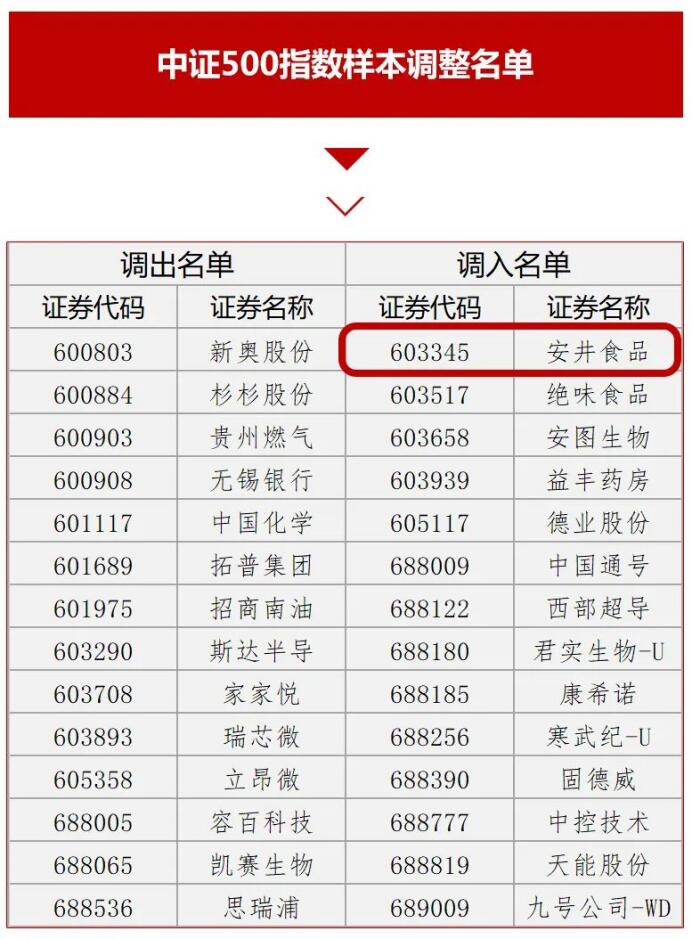 中证500指数样本调整名单

| 调出名单 |  | 调入名单 |  |
|---|---|---|---|
| 证券代码 | 证券名称 | 证券代码 | 证券名称 |
| 600803 | 新奥股份 | 603345 | 安井食品 |
| 600884 | 杉杉股份 | 603517 | 绝味食品 |
| 600903 | 贵州燃气 | 603658 | 安图生物 |
| 600908 | 无锡银行 | 603939 | 益丰药房 |
| 601117 | 中国化学 | 605117 | 德业股份 |
| 601689 | 拓普集团 | 688009 | 中国通号 |
| 601975 | 招商南油 | 688122 | 西部超导 |
| 603290 | 斯达半导 | 688180 | 君实生物-U |
| 603708 | 家家悦 | 688185 | 康希诺 |
| 603893 | 瑞芯微 | 688256 | 寒武纪-U |
| 605358 | 立昂微 | 688390 | 固德威 |
| 688005 | 容百科技 | 688777 | 中控技术 |
| 688065 | 凯赛生物 | 688819 | 天能股份 |
| 688536 | 思瑞浦 | 689009 | 九号公司-WD |